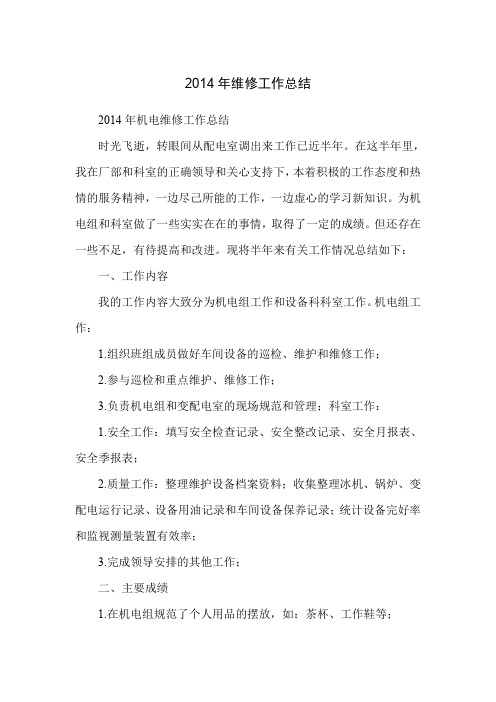 2014 年维修工作总结

2014 年机电维修工作总结

时光飞逝，转眼间从配电室调出来工作已近半年。在这半年里，我在厂部和科室的正确领导和关心支持下，本着积极的工作态度和热情的服务精神，一边尽己所能的工作，一边虚心的学习新知识。为机电组和科室做了一些实实在在的事情，取得了一定的成绩。但还存在一些不足，有待提高和改进。现将半年来有关工作情况总结如下：

一、工作内容

我的工作内容大致分为机电组工作和设备科科室工作。机电组工作：

1.组织班组成员做好车间设备的巡检、维护和维修工作；

2.参与巡检和重点维护、维修工作；

3.负责机电组和变配电室的现场规范和管理；科室工作：

1.安全工作：填写安全检查记录、安全整改记录、安全月报表、安全季报表；

2.质量工作：整理维护设备档案资料；收集整理冰机、锅炉、变配电运行记录、设备用油记录和车间设备保养记录；统计设备完好率和监视测量装置有效率；

3.完成领导安排的其他工作；

二、主要成绩

1.在机电组规范了个人用品的摆放，如：茶杯、工作鞋等；